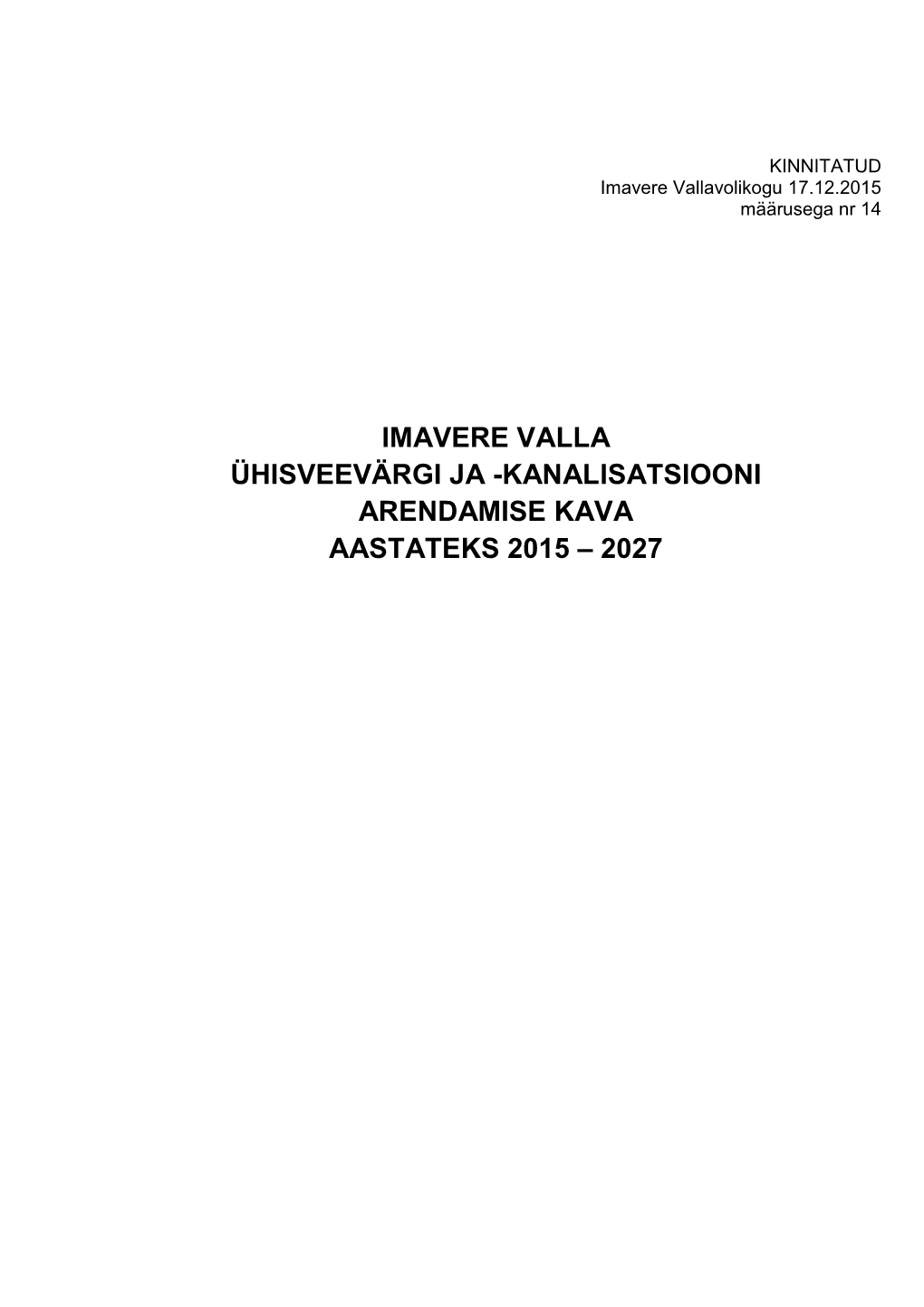 KINNITATUD
Imavere Vallavolikogu 17.12.2015
määrusega nr 14

IMAVERE VALLA
ÜHISVEEVÄRGI JA -KANALISATSIOONI
ARENDAMISE KAVA
AASTATEKS 2015 – 2027